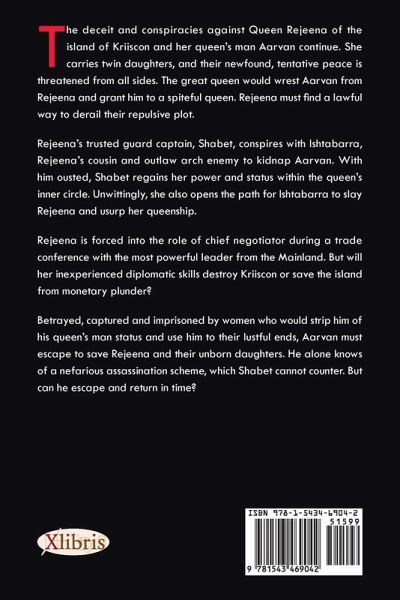 The deceit and conspiracies against Queen Rejeena of the island of Kriiscon and her queen's man Aarvan continue. She carries twin daughters, and their newfound, tentative peace is threatened from all sides. The great queen would wrest Aarvan from Rejeena and grant him to a spiteful queen. Rejeena must find a lawful way to derail their repulsive plot.

Rejeena's trusted guard captain, Shabet, conspires with Ishtabarra, Rejeena's cousin and outlaw arch enemy to kidnap Aarvan. With him ousted, Shabet regains her power and status within the queen's inner circle. Unwittingly, she also opens the path for Ishtabarra to slay Rejeena and usurp her queenship.

Rejeena is forced into the role of chief negotiator during a trade conference with the most powerful leader from the Mainland. But will her inexperienced diplomatic skills destroy Kriiscon or save the island from monetary plunder?

Betrayed, captured and imprisoned by women who would strip him of his queen's man status and use him to their lustful ends, Aarvan must escape to save Rejeena and their unborn daughters. He alone knows of a nefarious assassination scheme, which Shabet cannot counter. But can he escape and return in time?

Xlibris

ISBN 978-1-5434-6904-2
51599
9 781543 469042